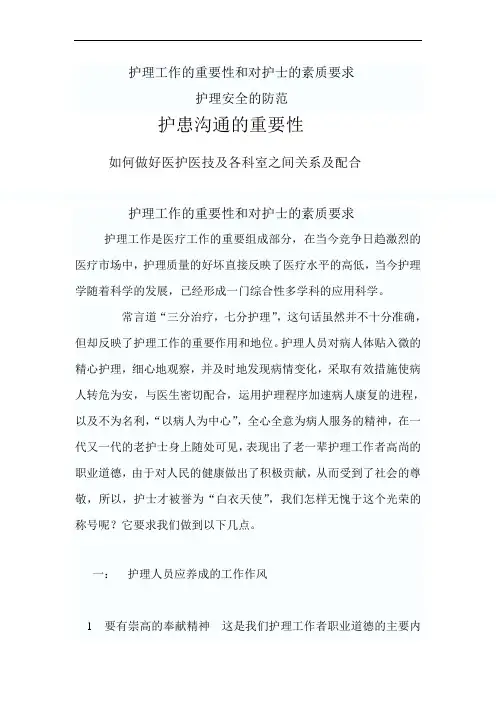 护理工作的重要性和对护士的素质要求

护理安全的防范

护患沟通的重要性

如何做好医护医技及各科室之间关系及配合

护理工作的重要性和对护士的素质要求

护理工作是医疗工作的重要组成部分，在当今竞争日趋激烈的医疗市场中，护理质量的好坏直接反映了医疗水平的高低，当今护理学随着科学的发展，已经形成一门综合性多学科的应用科学。

常言道“三分治疗，七分护理”，这句话虽然并不十分准确，但却反映了护理工作的重要作用和地位。护理人员对病人体贴入微的精心护理，细心地观察，并及时地发现病情变化，采取有效措施使病人转危为安，与医生密切配合，运用护理程序加速病人康复的进程，以及不为名利，“以病人为中心”，全心全意为病人服务的精神，在一代又一代的老护士身上随处可见，表现出了老一辈护理工作者高尚的职业道德，由于对人民的健康做出了积极贡献，从而受到了社会的尊敬，所以，护士才被誉为“白衣天使”，我们怎样无愧于这个光荣的称号呢？它要求我们做到以下几点。

一：　护理人员应养成的工作作风

1　要有崇高的奉献精神　这是我们护理工作者职业道德的主要内